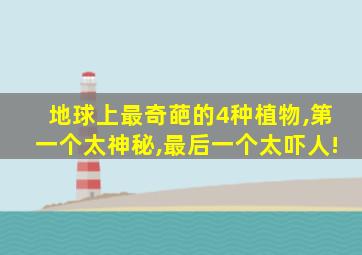 地球上最奇葩的4种植物,第一个太神秘,最后一个太吓人!